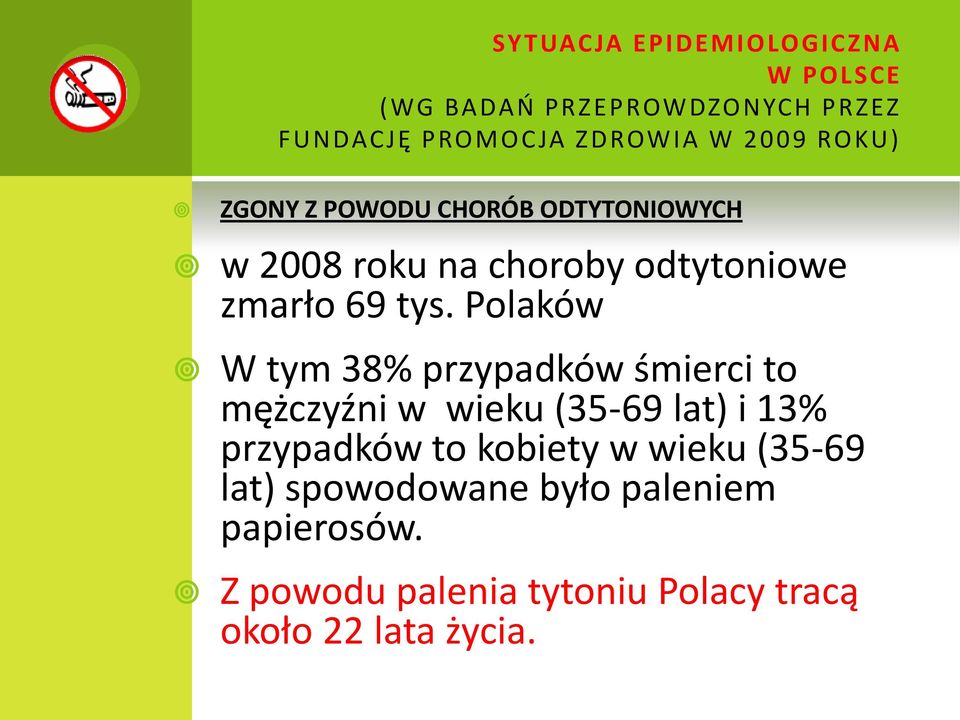 SYTUACJA EPIDEMIOLOGICZNA W POLSCE (WG BADAŃ PRZEPROWDZONYCH PRZEZ FUNDACJĘ PROMOCJA ZDROWIA W 2009 ROKU)

ZGONY Z POWODU CHORÓB ODTYTONIOWYCH

w 2008 roku na choroby odtytoniowe zmarło 69 tys. Polaków

W tym 38% przypadków śmierci to mężczyźni w wieku (35-69 lat) i 13% przypadków to kobiety w wieku (35-69 lat) spowodowane było paleniem papierosów.

Z powodu palenia tytoniu Polacy tracą około 22 lata życia.